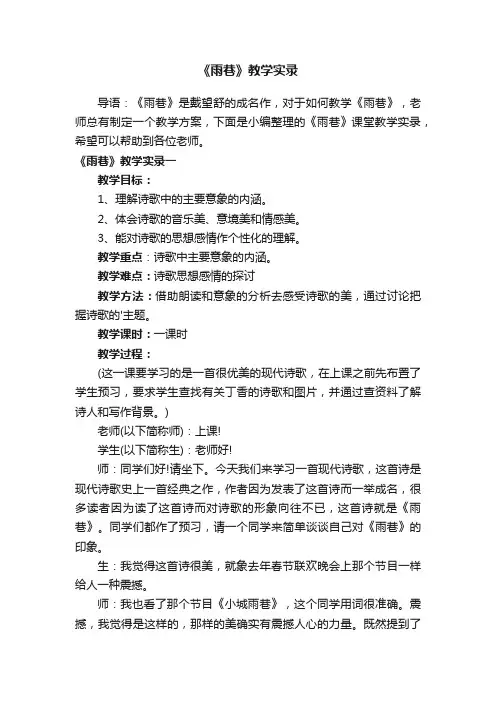 《雨巷》教学实录

导语：《雨巷》是戴望舒的成名作，对于如何教学《雨巷》，老师总有制定一个教学方案，下面是小编整理的《雨巷》课堂教学实录，希望可以帮助到各位老师。

《雨巷》教学实录一

教学目标：

1、理解诗歌中的主要意象的内涵。

2、体会诗歌的音乐美、意境美和情感美。

3、能对诗歌的思想感情作个性化的理解。

教学重点：诗歌中主要意象的内涵。

教学难点：诗歌思想感情的探讨

教学方法：借助朗读和意象的分析去感受诗歌的美，通过讨论把握诗歌的'主题。

教学课时：一课时

教学过程：

(这一课要学习的是一首很优美的现代诗歌，在上课之前先布置了学生预习，要求学生查找有关丁香的诗歌和图片，并通过查资料了解诗人和写作背景。)

老师(以下简称师)：上课!

学生(以下简称生)：老师好!

师：同学们好!请坐下。今天我们来学习一首现代诗歌，这首诗是现代诗歌史上一首经典之作，作者因为发表了这首诗而一举成名，很多读者因为读了这首诗而对诗歌的形象向往不已，这首诗就是《雨巷》。同学们都作了预习，请一个同学来简单谈谈自己对《雨巷》的印象。

生：我觉得这首诗很美，就象去年春节联欢晚会上那个节目一样给人一种震撼。

师：我也看了那个节目《小城雨巷》，这个同学用词很准确。震撼，我觉得是这样的，那样的美确实有震撼人心的力量。既然提到了